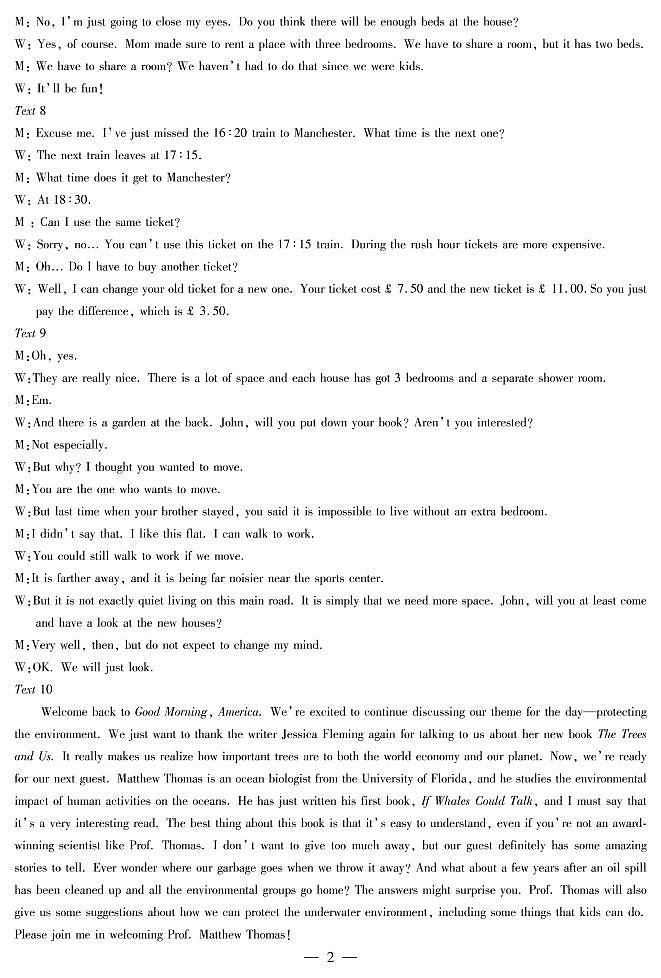 M: No, I'm just going to close my eyes. Do you think there will be enough beds at the house?
W: Yes, of course. Mom made sure to rent a place with three bedrooms. We have to share a room, but it has two beds.
M: We have to share a room? We haven't had to do that since we were kids.
W: It'll be fun!
Text 8
M: Excuse me. I've just missed the 16:20 train to Manchester. What time is the next one?
W: The next train leaves at 17:15.
M: What time does it get to Manchester?
W: At 18:30.
M : Can I use the same ticket?
W: Sorry, no... You can't use this ticket on the 17:15 train. During the rush hour tickets are more expensive.
M: Oh... Do I have to buy another ticket?
W: Well, I can change your old ticket for a new one. Your ticket cost £ 7.50 and the new ticket is £ 11.00. So you just pay the difference, which is £ 3.50.
Text 9
M: Oh, yes.
W: They are really nice. There is a lot of space and each house has got 3 bedrooms and a separate shower room.
M: Em.
W: And there is a garden at the back. John, will you put down your book? Aren't you interested?
M: Not especially.
W: But why? I thought you wanted to move.
M: You are the one who wants to move.
W: But last time when your brother stayed, you said it is impossible to live without an extra bedroom.
M: I didn't say that. I like this flat. I can walk to work.
W: You could still walk to work if we move.
M: It is farther away, and it is being far noisier near the sports center.
W: But it is not exactly quiet living on this main road. It is simply that we need more space. John, will you at least come and have a look at the new houses?
M: Very well, then, but do not expect to change my mind.
W: OK. We will just look.
Text 10
Welcome back to Good Morning, America. We're excited to continue discussing our theme for the day—protecting the environment. We just want to thank the writer Jessica Fleming again for talking to us about her new book The Trees and Us. It really makes us realize how important trees are to both the world economy and our planet. Now, we're ready for our next guest. Matthew Thomas is an ocean biologist from the University of Florida, and he studies the environmental impact of human activities on the oceans. He has just written his first book, If Whales Could Talk, and I must say that it's a very interesting read. The best thing about this book is that it's easy to understand, even if you're not an award-winning scientist like Prof. Thomas. I don't want to give too much away, but our guest definitely has some amazing stories to tell. Ever wonder where our garbage goes when we throw it away? And what about a few years after an oil spill has been cleaned up and all the environmental groups go home? The answers might surprise you. Prof. Thomas will also give us some suggestions about how we can protect the underwater environment, including some things that kids can do. Please join me in welcoming Prof. Matthew Thomas!

— 2 —